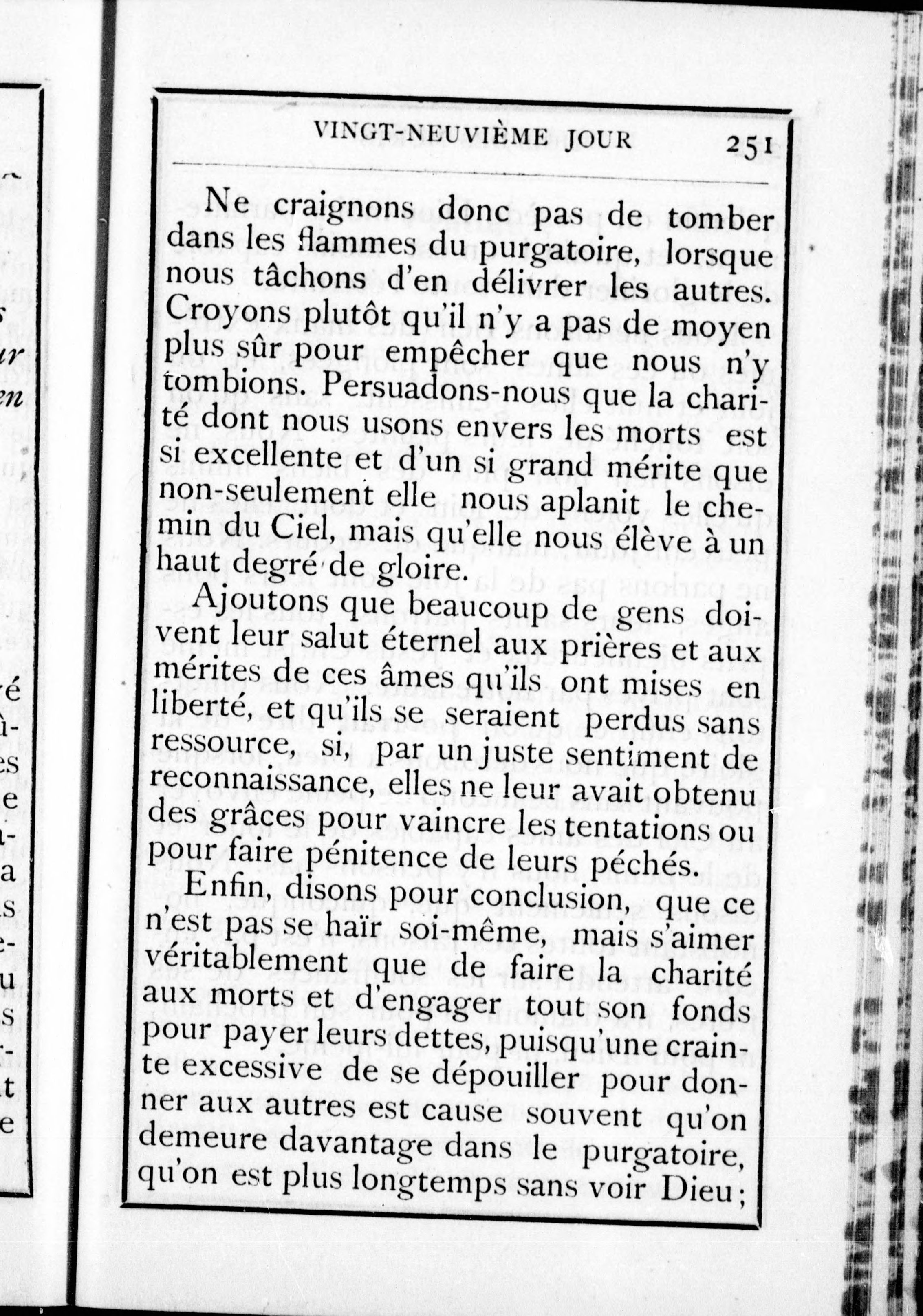 VINGT-NEUVIÈME JOUR 251

Ne craignons donc pas de tomber dans les flammes du purgatoire, lorsque nous tâchons d'en délivrer les autres. Croyons plutôt qu'il n'y a pas de moyen plus sûr pour empêcher que nous n'y tombions. Persuadons-nous que la charité dont nous usons envers les morts est si excellente et d'un si grand mérite que non-seulement elle nous aplanit le chemin du Ciel, mais qu'elle nous élève à un haut degré de gloire.

Ajoutons que beaucoup de gens doivent leur salut éternel aux prières et aux mérites de ces âmes qu'ils ont mises en liberté, et qu'ils se seraient perdus sans ressource, si, par un juste sentiment de reconnaissance, elles ne leur avait obtenu des grâces pour vaincre les tentations ou pour faire pénitence de leurs péchés.

Enfin, disons pour conclusion, que ce n'est pas se haïr soi-même, mais s'aimer véritablement que de faire la charité aux morts et d'engager tout son fonds pour payer leurs dettes, puisqu'une crainte excessive de se dépouiller pour donner aux autres est cause souvent qu'on demeure davantage dans le purgatoire, qu'on est plus longtemps sans voir Dieu;